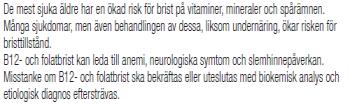 De mest sjuka äldre har en ökad risk för brist på vitaminer, mineraler och spårämnen.
Många sjukdomar, men även behandlingen av dessa, liksom undernäring, ökar risken för bristtillstånd.
B12- och folatbrist kan leda till anemi, neurologiska symtom och slemhinnepåverkan.
Misstanke om B12- och folatbrist ska bekräftas eller uteslutas med biokemisk analys och etiologisk diagnos eftersträvas.